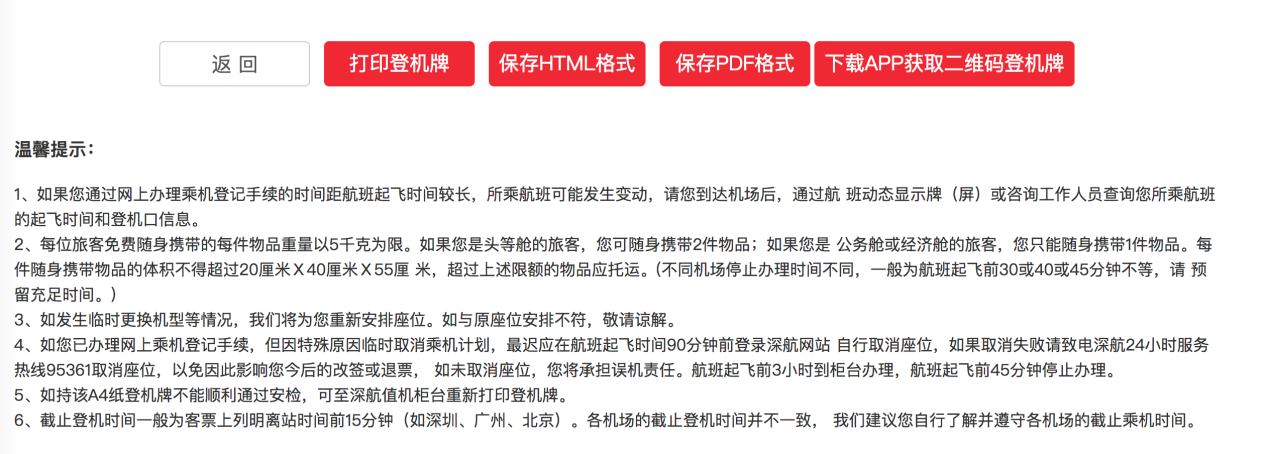 返 回　打印登机牌　保存HTML格式　保存PDF格式　下载APP获取二维码登机牌

温馨提示：

1、如果您通过网上办理乘机登记手续的时间距航班起飞时间较长，所乘航班可能发生变动，请您到达机场后，通过航 班动态显示牌（屏）或咨询工作人员查询您所乘航班的起飞时间和登机口信息。
2、每位旅客免费随身携带的每件物品重量以5千克为限。如果您是头等舱的旅客，您可随身携带2件物品；如果您是 公务舱或经济舱的旅客，您只能随身携带1件物品。每件随身携带物品的体积不得超过20厘米X40厘米X55厘 米，超过上述限额的物品应托运。（不同机场停止办理时间不同，一般为航班起飞前30或40或45分钟不等，请 预留充足时间。）
3、如发生临时更换机型等情况，我们将为您重新安排座位。如与原座位安排不符，敬请谅解。
4、如您已办理网上乘机登记手续，但因特殊原因临时取消乘机计划，最迟应在航班起飞时间90分钟前登录深航网站 自行取消座位，如果取消失败请致电深航24小时服务热线95361取消座位，以免因此影响您今后的改签或退票， 如未取消座位，您将承担误机责任。航班起飞前3小时到柜台办理，航班起飞前45分钟停止办理。
5、如持该A4纸登机牌不能顺利通过安检，可至深航值机柜台重新打印登机牌。
6、截止登机时间一般为客票上列明离站时间前15分钟（如深圳、广州、北京）。各机场的截止登机时间并不一致， 我们建议您自行了解并遵守各机场的截止乘机时间。